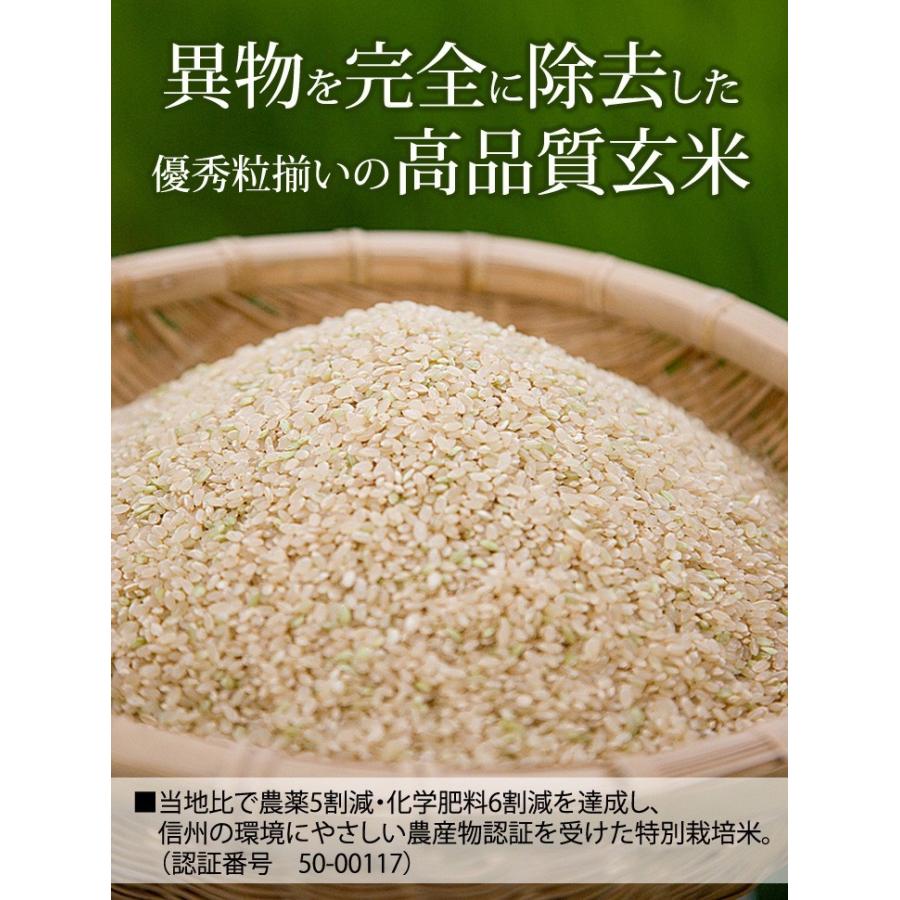 異物を完全に除去した
優秀粒揃いの高品質玄米

■当地比で農薬5割減・化学肥料6割減を達成し、信州の環境にやさしい農産物認証を受けた特別栽培米。（認証番号　50-00117）